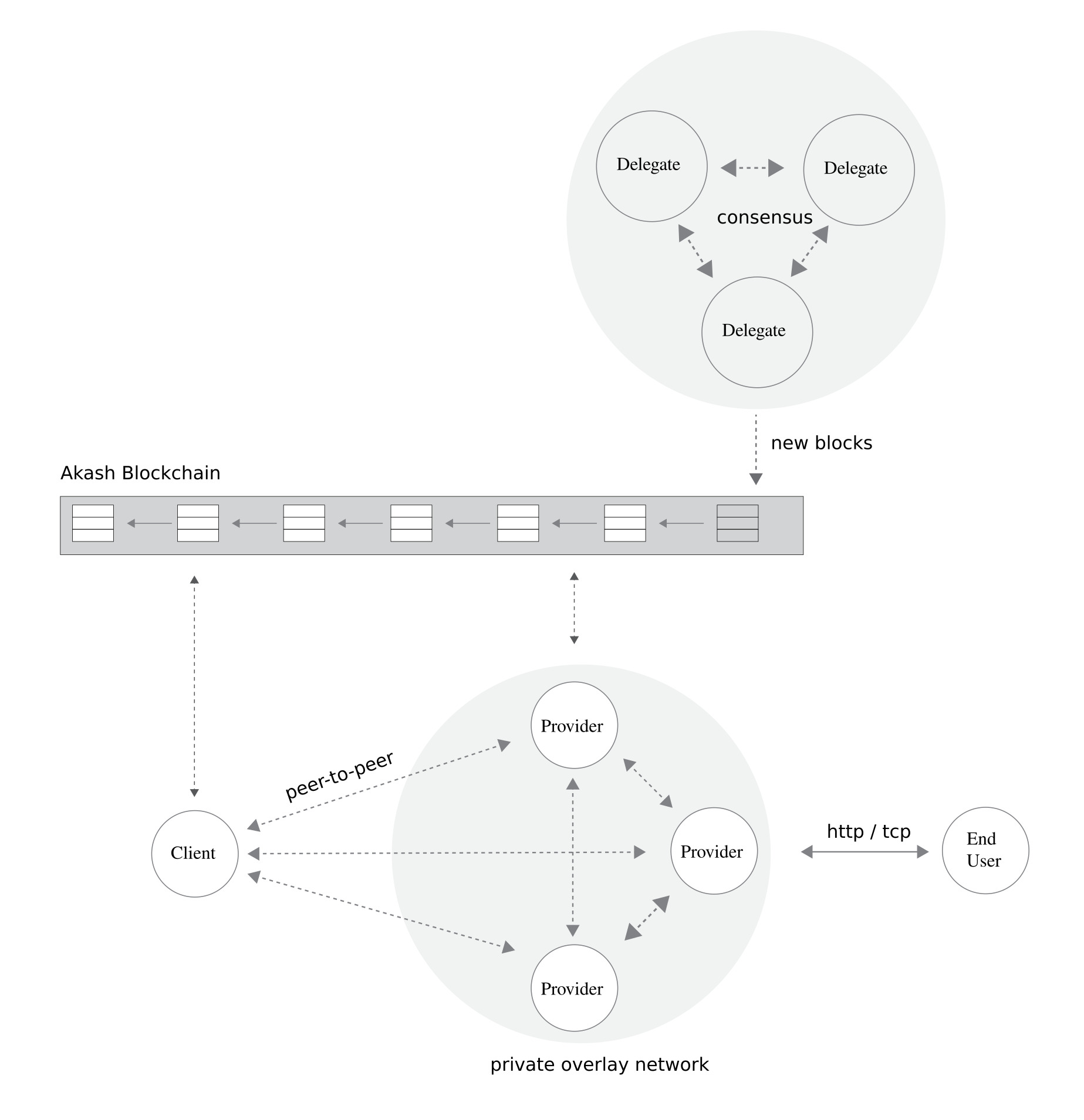 Delegate

Delegate

consensus

Delegate

new blocks

Akash Blockchain

Provider

peer-to-peer

Client

Provider

http / tcp

End User

Provider

private overlay network